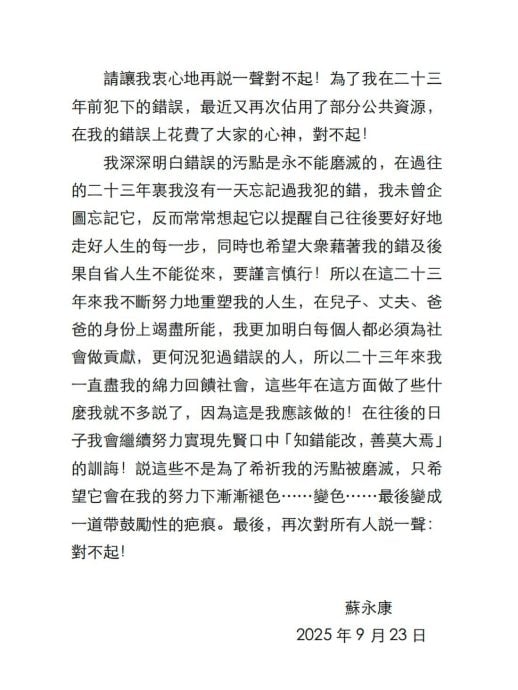 請讓我衷心地再説一聲對不起！為了我在二十三年前犯下的錯誤，最近又再次佔用了部分公共資源，在我的錯誤上花費了大家的心神，對不起！

我深深明白錯誤的污點是永不能磨滅的，在過往的二十三年裏我沒有一天忘記過我犯的錯，我未曾企圖忘記它，反而常常想起它以提醒自己往後要好好地走好人生的每一步，同時也希望大衆藉著我的錯及後果自省人生不能從來，要謹言慎行！所以在這二十三年來我不斷努力地重塑我的人生，在兒子、丈夫、爸爸的身份上竭盡所能，我更加明白每個人都必須為社會做貢獻，更何況犯過錯誤的人，所以二十三年來我一直盡我的綿力回饋社會，這些年在這方面做了些什麼我就不多説了，因為這是我應該做的！在往後的日子我會繼續努力實現先賢口中「知錯能改，善莫大焉」的訓誨！説這些不是為了希祈我的污點被磨滅，只希望它會在我的努力下漸漸褪色……變色……最後變成一道帶鼓勵性的疤痕。最後，再次對所有人説一聲：對不起！

蘇永康
2025 年 9 月 23 日